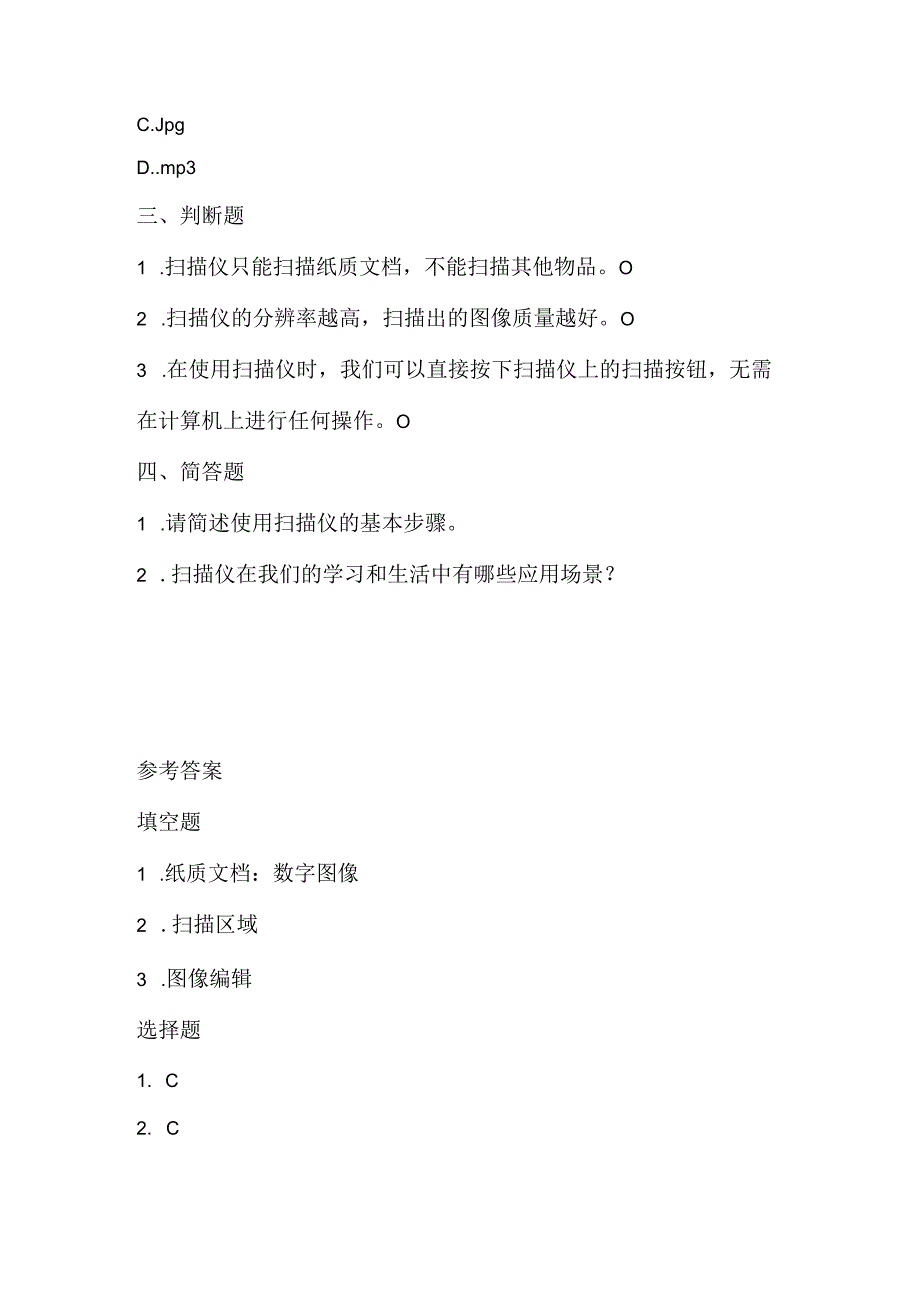 C.Jpg

D..mp3

三、判断题

1 .扫描仪只能扫描纸质文档，不能扫描其他物品。O

2 .扫描仪的分辨率越高，扫描出的图像质量越好。O

3 .在使用扫描仪时，我们可以直接按下扫描仪上的扫描按钮，无需在计算机上进行任何操作。O

四、简答题

1 .请简述使用扫描仪的基本步骤。

2 . 扫描仪在我们的学习和生活中有哪些应用场景？

参考答案

填空题

1 .纸质文档：数字图像

2 . 扫描区域

3 .图像编辑

选择题

1. C

2. C